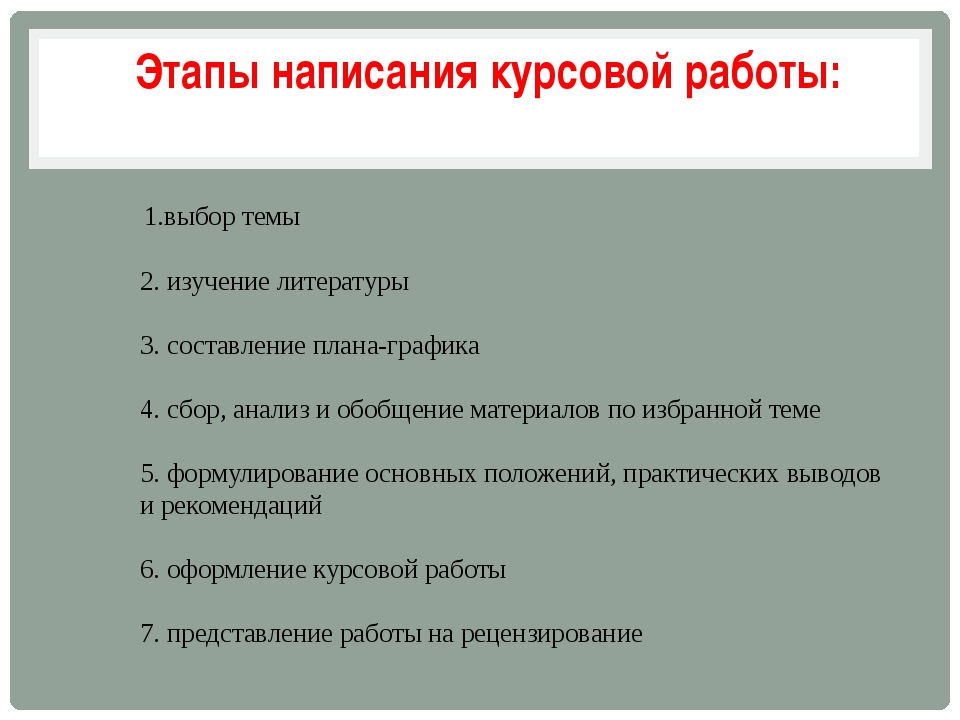 Этапы написания курсовой работы:

1.выбор темы

2. изучение литературы

3. составление плана-графика

4. сбор, анализ и обобщение материалов по избранной теме

5. формулирование основных положений, практических выводов и рекомендаций

6. оформление курсовой работы

7. представление работы на рецензирование